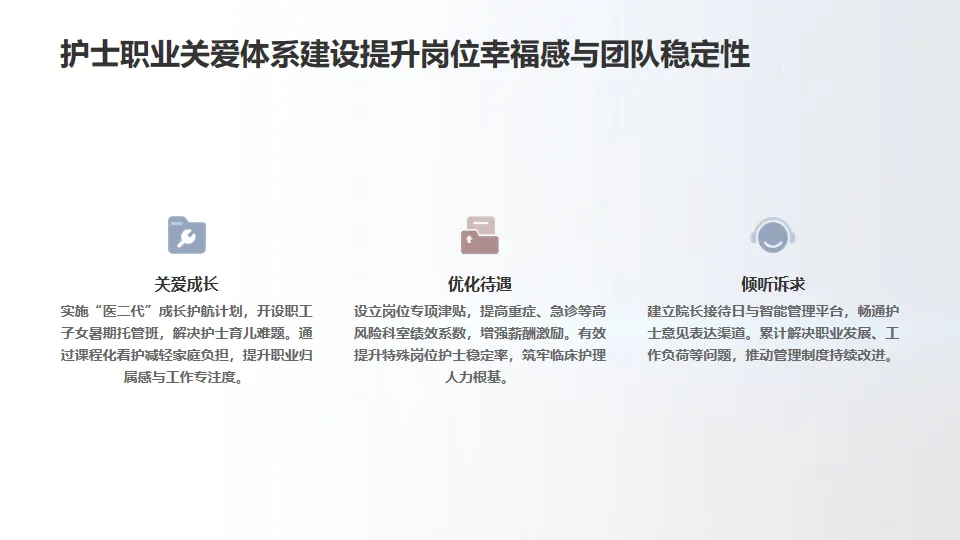 护士职业关爱体系建设提升岗位幸福感与团队稳定性

关爱成长

实施“医二代”成长护航计划，开设职工子女暑期托管班，解决护士育儿难题。通过课程化看护减轻家庭负担，提升职业归属感与工作专注度。

优化待遇

设立岗位专项津贴，提高重症、急诊等高风险科室绩效系数，增强薪酬激励。有效提升特殊岗位护士稳定率，筑牢临床护理人力根基。

倾听诉求

建立院长接待日与智能管理平台，畅通护士意见表达渠道。累计解决职业发展、工作负荷等问题，推动管理制度持续改进。